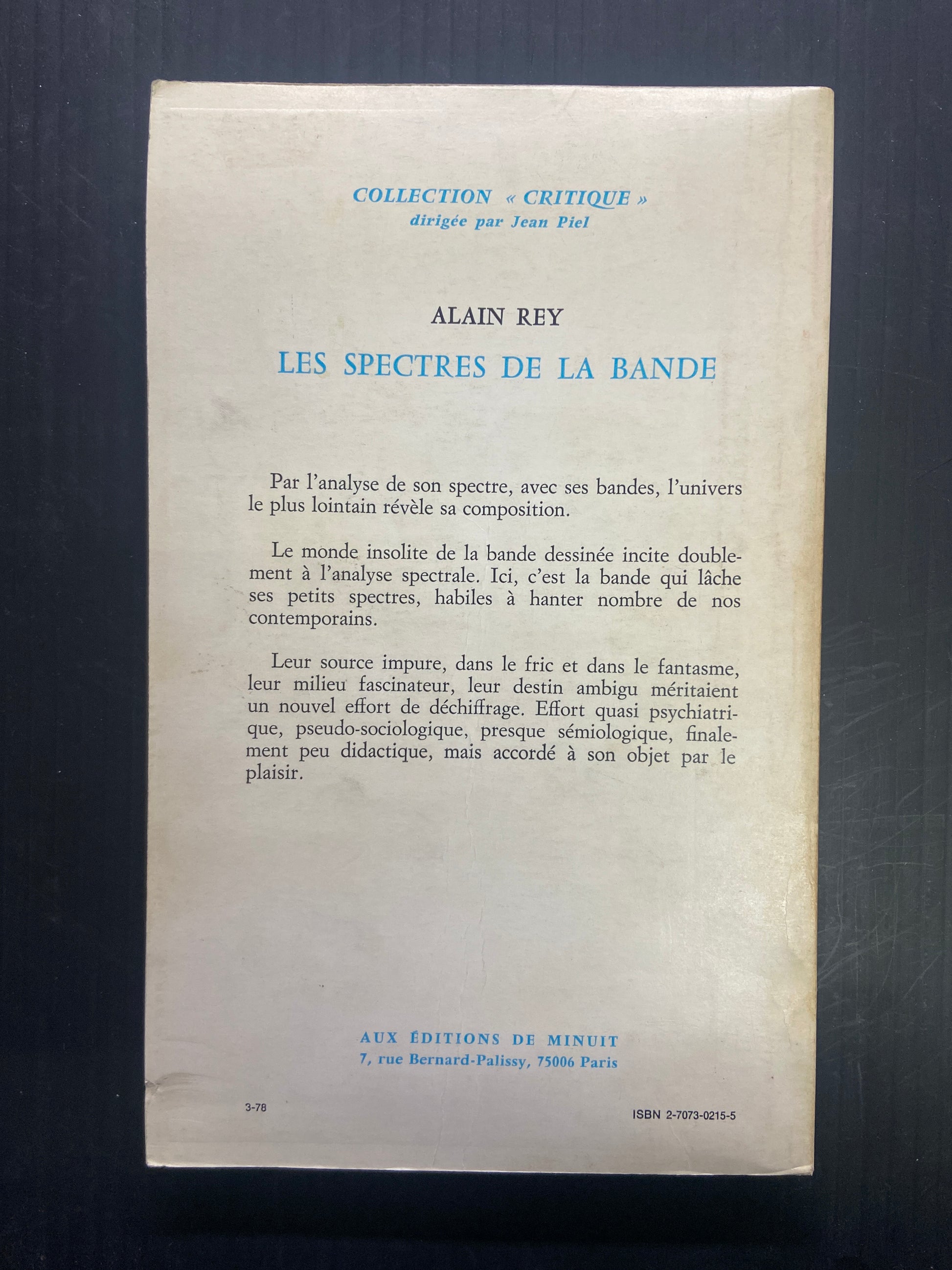 COLLECTION « CRITIQUE »
dirigée par Jean Piel

ALAIN REY

LES SPECTRES DE LA BANDE

Par l'analyse de son spectre, avec ses bandes, l'univers le plus lointain révèle sa composition.

Le monde insolite de la bande dessinée incite doublement à l'analyse spectrale. Ici, c'est la bande qui lâche ses petits spectres, habiles à hanter nombre de nos contemporains.

Leur source impure, dans le fric et dans le fantasme, leur milieu fascinateur, leur destin ambigu méritaient un nouvel effort de déchiffrage. Effort quasi psychiatrique, pseudo-sociologique, presque sémiologique, finalement peu didactique, mais accordé à son objet par le plaisir.

AUX ÉDITIONS DE MINUIT
7, rue Bernard-Palissy, 75006 Paris

3-78

ISBN 2-7073-0215-5